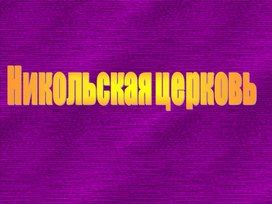 Никольская церковь